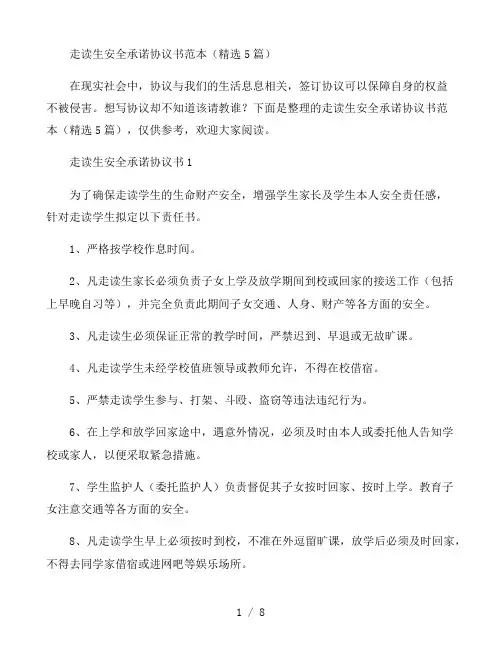 走读生安全承诺协议书范本（精选5篇）

在现实社会中，协议与我们的生活息息相关，签订协议可以保障自身的权益不被侵害。想写协议却不知道该请教谁？下面是整理的走读生安全承诺协议书范本（精选5篇），仅供参考，欢迎大家阅读。

走读生安全承诺协议书1

为了确保走读学生的生命财产安全，增强学生家长及学生本人安全责任感，针对走读学生拟定以下责任书。

1、严格按学校作息时间。

2、凡走读生家长必须负责子女上学及放学期间到校或回家的接送工作（包括上早晚自习等），并完全负责此期间子女交通、人身、财产等各方面的安全。

3、凡走读生必须保证正常的教学时间，严禁迟到、早退或无故旷课。

4、凡走读学生未经学校值班领导或教师允许，不得在校借宿。

5、严禁走读学生参与、打架、斗殴、盗窃等违法违纪行为。

6、在上学和放学回家途中，遇意外情况，必须及时由本人或委托他人告知学校或家人，以便采取紧急措施。

7、学生监护人（委托监护人）负责督促其子女按时回家、按时上学。教育子女注意交通等各方面的安全。

8、凡走读学生早上必须按时到校，不准在外逗留旷课，放学后必须及时回家，不得去同学家借宿或进网吧等娱乐场所。

1 / 8